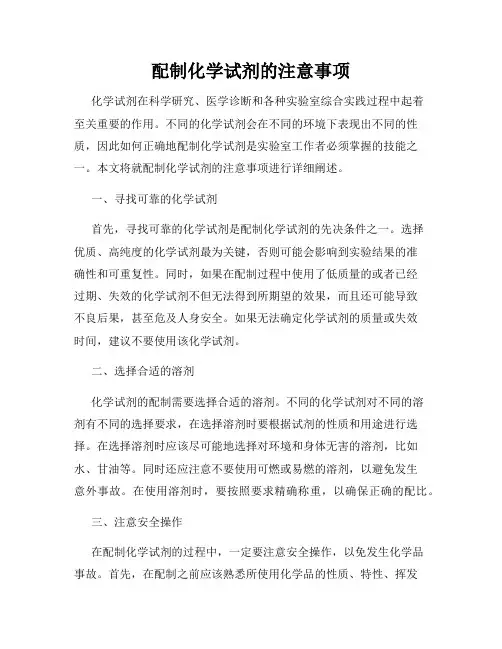 配制化学试剂的注意事项

化学试剂在科学研究、医学诊断和各种实验室综合实践过程中起着至关重要的作用。不同的化学试剂会在不同的环境下表现出不同的性质，因此如何正确地配制化学试剂是实验室工作者必须掌握的技能之一。本文将就配制化学试剂的注意事项进行详细阐述。

一、寻找可靠的化学试剂

首先，寻找可靠的化学试剂是配制化学试剂的先决条件之一。选择优质、高纯度的化学试剂最为关键，否则可能会影响到实验结果的准确性和可重复性。同时，如果在配制过程中使用了低质量的或者已经过期、失效的化学试剂不但无法得到所期望的效果，而且还可能导致不良后果，甚至危及人身安全。如果无法确定化学试剂的质量或失效时间，建议不要使用该化学试剂。

二、选择合适的溶剂

化学试剂的配制需要选择合适的溶剂。不同的化学试剂对不同的溶剂有不同的选择要求，在选择溶剂时要根据试剂的性质和用途进行选择。在选择溶剂时应该尽可能地选择对环境和身体无害的溶剂，比如水、甘油等。同时还应注意不要使用可燃或易燃的溶剂，以避免发生意外事故。在使用溶剂时，要按照要求精确称重，以确保正确的配比。

三、注意安全操作

在配制化学试剂的过程中，一定要注意安全操作，以免发生化学品事故。首先，在配制之前应该熟悉所使用化学品的性质、特性、挥发